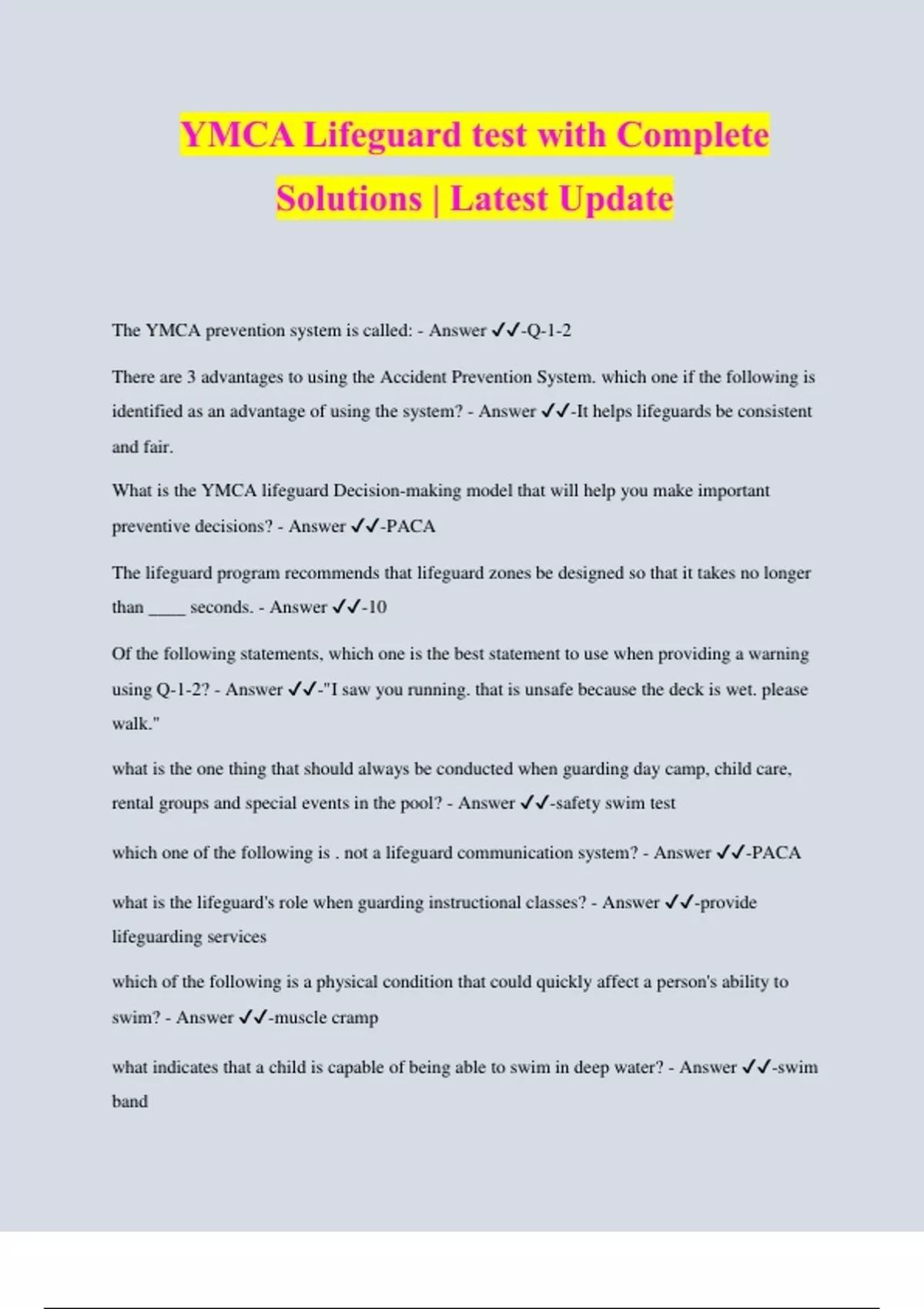 YMCA Lifeguard test with Complete Solutions | Latest Update

The YMCA prevention system is called: - Answer ✓✓-Q-1-2

There are 3 advantages to using the Accident Prevention System. which one if the following is identified as an advantage of using the system? - Answer ✓✓-It helps lifeguards be consistent and fair.

What is the YMCA lifeguard Decision-making model that will help you make important preventive decisions? - Answer ✓✓-PACA

The lifeguard program recommends that lifeguard zones be designed so that it takes no longer than ____ seconds. - Answer ✓✓-10

Of the following statements, which one is the best statement to use when providing a warning using Q-1-2? - Answer ✓✓-"I saw you running. that is unsafe because the deck is wet. please walk."

what is the one thing that should always be conducted when guarding day camp, child care, rental groups and special events in the pool? - Answer ✓✓-safety swim test

which one of the following is . not a lifeguard communication system? - Answer ✓✓-PACA

what is the lifeguard's role when guarding instructional classes? - Answer ✓✓-provide lifeguarding services

which of the following is a physical condition that could quickly affect a person's ability to swim? - Answer ✓✓-muscle cramp

what indicates that a child is capable of being able to swim in deep water? - Answer ✓✓-swim band